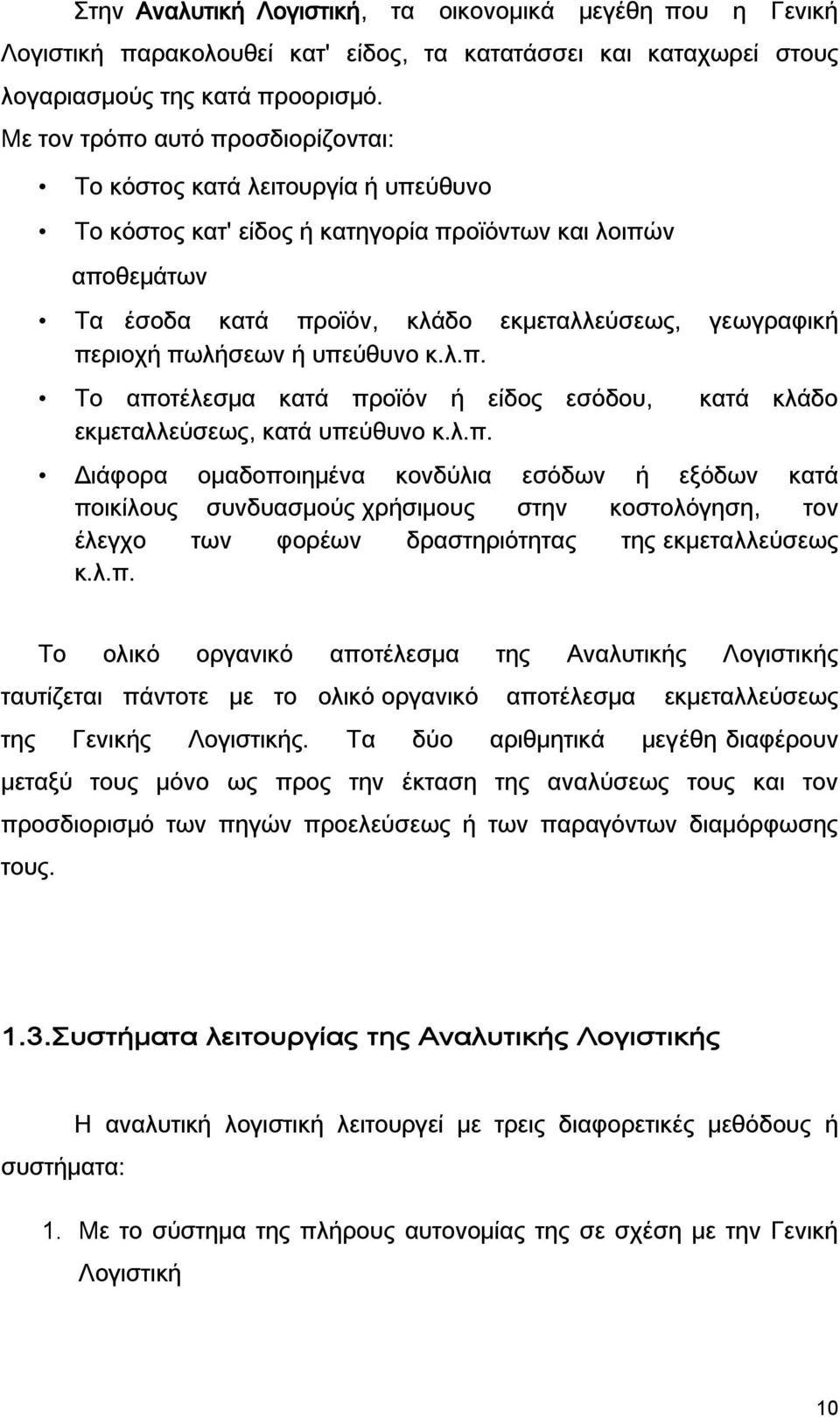 Στην Αναλυτική Λογιστική, τα οικονομικά μεγέθη που η Γενική Λογιστική παρακολουθεί κατ' είδος, τα κατατάσσει και καταχωρεί στους λογαριασμούς της κατά προορισμό.

Με τον τρόπο αυτό προσδιορίζονται:

• Το κόστος κατά λειτουργία ή υπεύθυνο

• Το κόστος κατ' είδος ή κατηγορία προϊόντων και λοιπών αποθεμάτων

• Τα έσοδα κατά προϊόν, κλάδο εκμεταλλεύσεως, γεωγραφική περιοχή πωλήσεων ή υπεύθυνο κ.λ.π.

• Το αποτέλεσμα κατά προϊόν ή είδος εσόδου, κατά κλάδο εκμεταλλεύσεως, κατά υπεύθυνο κ.λ.π.

• Διάφορα ομαδοποιημένα κονδύλια εσόδων ή εξόδων κατά ποικίλους συνδυασμούς χρήσιμους στην κοστολόγηση, τον έλεγχο των φορέων δραστηριότητας της εκμεταλλεύσεως κ.λ.π.

Το ολικό οργανικό αποτέλεσμα της Αναλυτικής Λογιστικής ταυτίζεται πάντοτε με το ολικό οργανικό αποτέλεσμα εκμεταλλεύσεως της Γενικής Λογιστικής. Τα δύο αριθμητικά μεγέθη διαφέρουν μεταξύ τους μόνο ως προς την έκταση της αναλύσεως τους και τον προσδιορισμό των πηγών προελεύσεως ή των παραγόντων διαμόρφωσης τους.

1.3.Συστήματα λειτουργίας της Αναλυτικής Λογιστικής

Η αναλυτική λογιστική λειτουργεί με τρεις διαφορετικές μεθόδους ή συστήματα:

1. Με το σύστημα της πλήρους αυτονομίας της σε σχέση με την Γενική Λογιστική

10